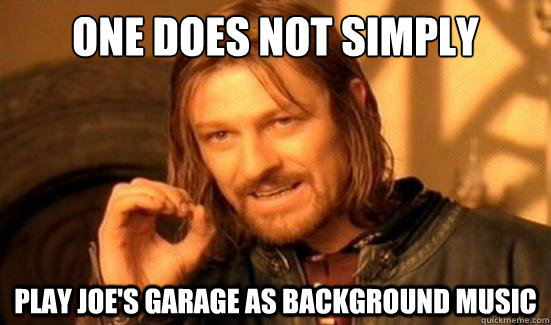 ONE DOES NOT SIMPLY

PLAY JOE'S GARAGE AS BACKGROUND MUSIC

quickmeme.com